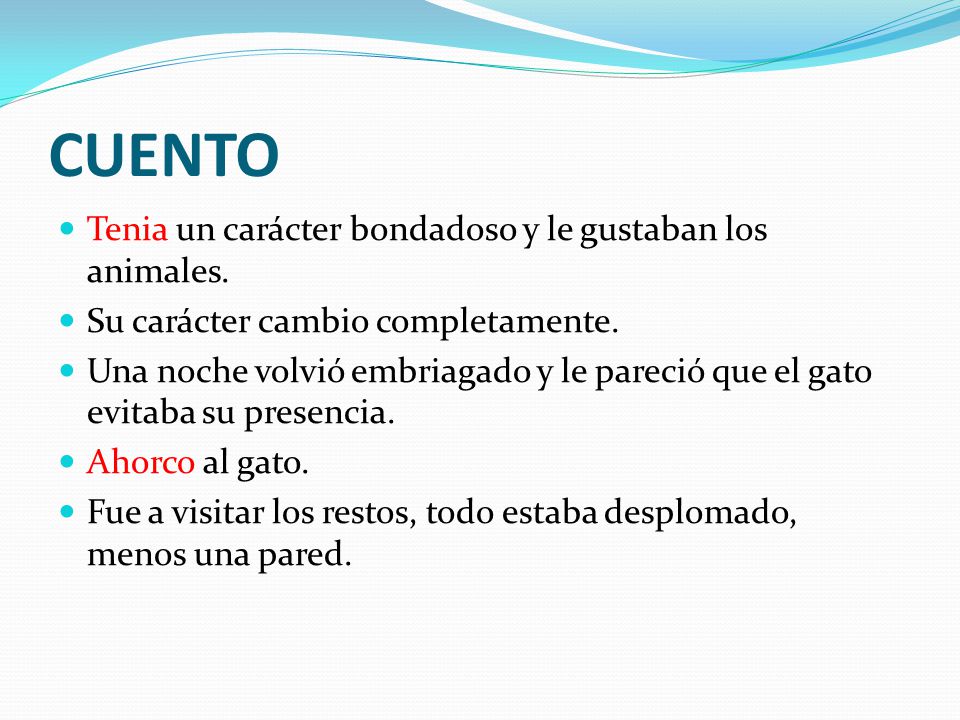 CUENTO

- Tenia un carácter bondadoso y le gustaban los animales.
- Su carácter cambio completamente.
- Una noche volvió embriagado y le pareció que el gato evitaba su presencia.
- Ahorco al gato.
- Fue a visitar los restos, todo estaba desplomado, menos una pared.